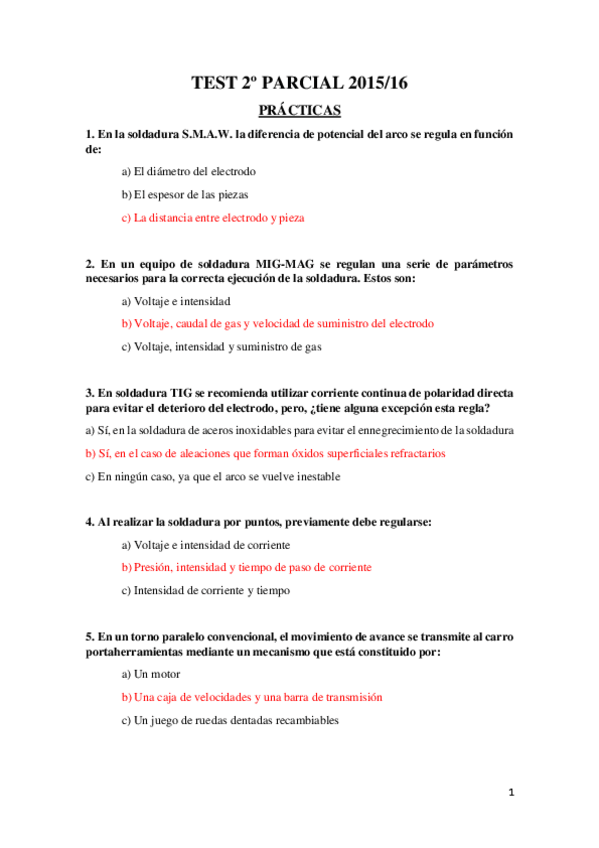 TEST 2º PARCIAL 2015/16

PRÁCTICAS

1. En la soldadura S.M.A.W. la diferencia de potencial del arco se regula en función de:

a) El diámetro del electrodo

b) El espesor de las piezas

c) La distancia entre electrodo y pieza

2. En un equipo de soldadura MIG-MAG se regulan una serie de parámetros necesarios para la correcta ejecución de la soldadura. Estos son:

a) Voltaje e intensidad

b) Voltaje, caudal de gas y velocidad de suministro del electrodo

c) Voltaje, intensidad y suministro de gas

3. En soldadura TIG se recomienda utilizar corriente continua de polaridad directa para evitar el deterioro del electrodo, pero, ¿tiene alguna excepción esta regla?

a) Sí, en la soldadura de aceros inoxidables para evitar el ennegrecimiento de la soldadura

b) Sí, en el caso de aleaciones que forman óxidos superficiales refractarios

c) En ningún caso, ya que el arco se vuelve inestable

4. Al realizar la soldadura por puntos, previamente debe regularse:

a) Voltaje e intensidad de corriente

b) Presión, intensidad y tiempo de paso de corriente

c) Intensidad de corriente y tiempo

5. En un torno paralelo convencional, el movimiento de avance se transmite al carro portaherramientas mediante un mecanismo que está constituido por:

a) Un motor

b) Una caja de velocidades y una barra de transmisión

c) Un juego de ruedas dentadas recambiables

1